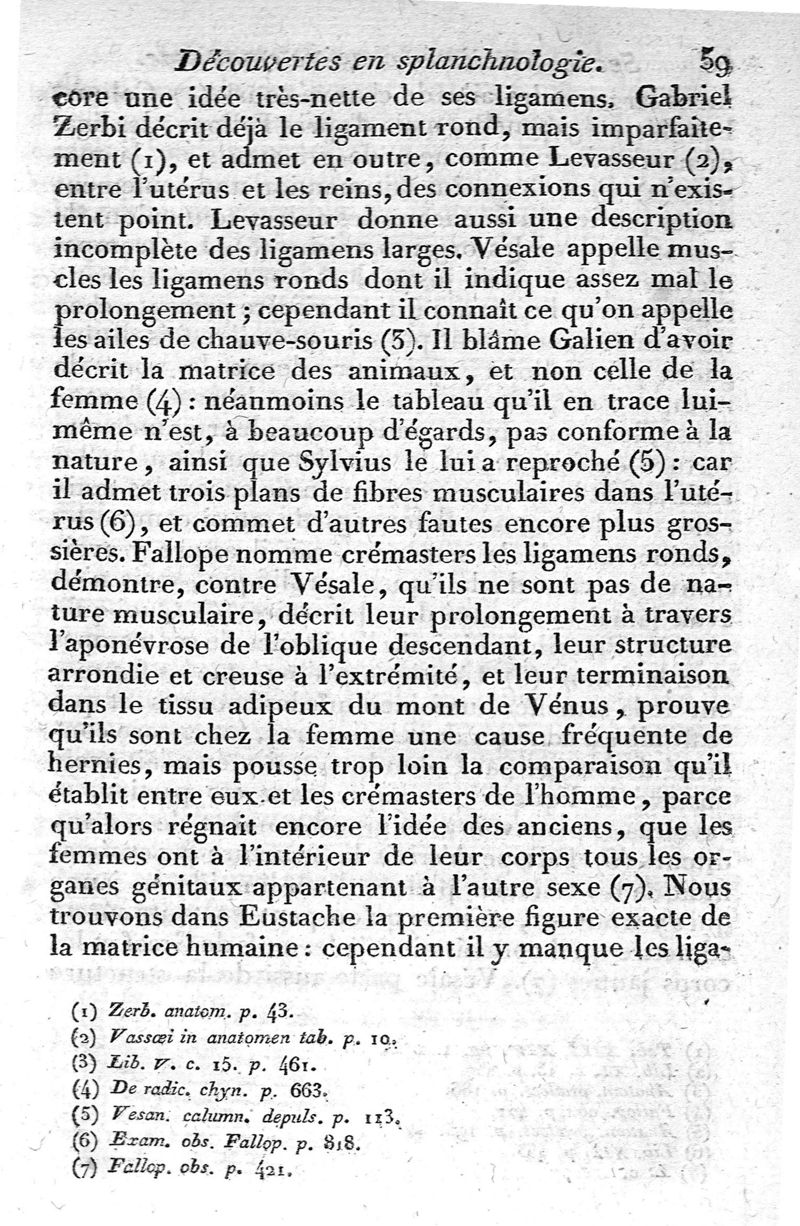 Découvertes en splanchnologie. 59

core une idée très-nette de ses ligamens. Gabriel Zerbi décrit déjà le ligament rond, mais imparfaitement (1), et admet en outre, comme Levasseur (2), entre l'utérus et les reins, des connexions qui n'existent point. Levasseur donne aussi une description incomplète des ligamens larges. Vésale appelle muscles les ligamens ronds dont il indique assez mal le prolongement; cependant il connaît ce qu'on appelle les ailes de chauve-souris (3). Il blâme Galien d'avoir décrit la matrice des animaux, et non celle de la femme (4): néanmoins le tableau qu'il en trace lui-même n'est, à beaucoup d'égards, pas conforme à la nature, ainsi que Sylvius le lui a reproché (5): car il admet trois plans de fibres musculaires dans l'utérus (6), et commet d'autres fautes encore plus grossières. Fallope nomme crémasters les ligamens ronds, démontre, contre Vésale, qu'ils ne sont pas de nature musculaire, décrit leur prolongement à travers l'aponévrose de l'oblique descendant, leur structure arrondie et creuse à l'extrémité, et leur terminaison dans le tissu adipeux du mont de Vénus, prouve qu'ils sont chez la femme une cause fréquente de hernies, mais pousse trop loin la comparaison qu'il établit entre eux et les crémasters de l'homme, parce qu'alors régnait encore l'idée des anciens, que les femmes ont à l'intérieur de leur corps tous les organes génitaux appartenant à l'autre sexe (7). Nous trouvons dans Eustache la première figure exacte de la matrice humaine: cependant il y manque les liga-

(1) Zerb. anatom. p. 43.
(2) Vassœi in anatomen tab. p. 10.
(3) Lib. V. c. 15. p. 461.
(4) De radic. chyn. p. 663.
(5) Vesan. calumn. depuls. p. 113.
(6) Exam. obs. Fallop. p. 818.
(7) Fallop. obs. p. 421.